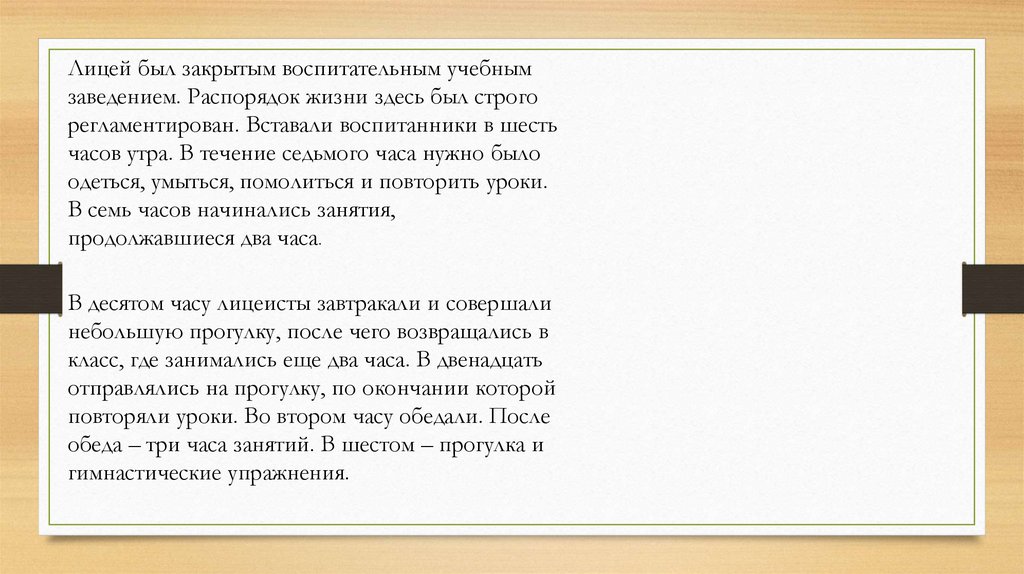 Лицей был закрытым воспитательным учебным заведением. Распорядок жизни здесь был строго регламентирован. Вставали воспитанники в шесть часов утра. В течение седьмого часа нужно было одеться, умыться, помолиться и повторить уроки. В семь часов начинались занятия, продолжавшиеся два часа.

В десятом часу лицеисты завтракали и совершали небольшую прогулку, после чего возвращались в класс, где занимались еще два часа. В двенадцать отправлялись на прогулку, по окончании которой повторяли уроки. Во втором часу обедали. После обеда – три часа занятий. В шестом – прогулка и гимнастические упражнения.